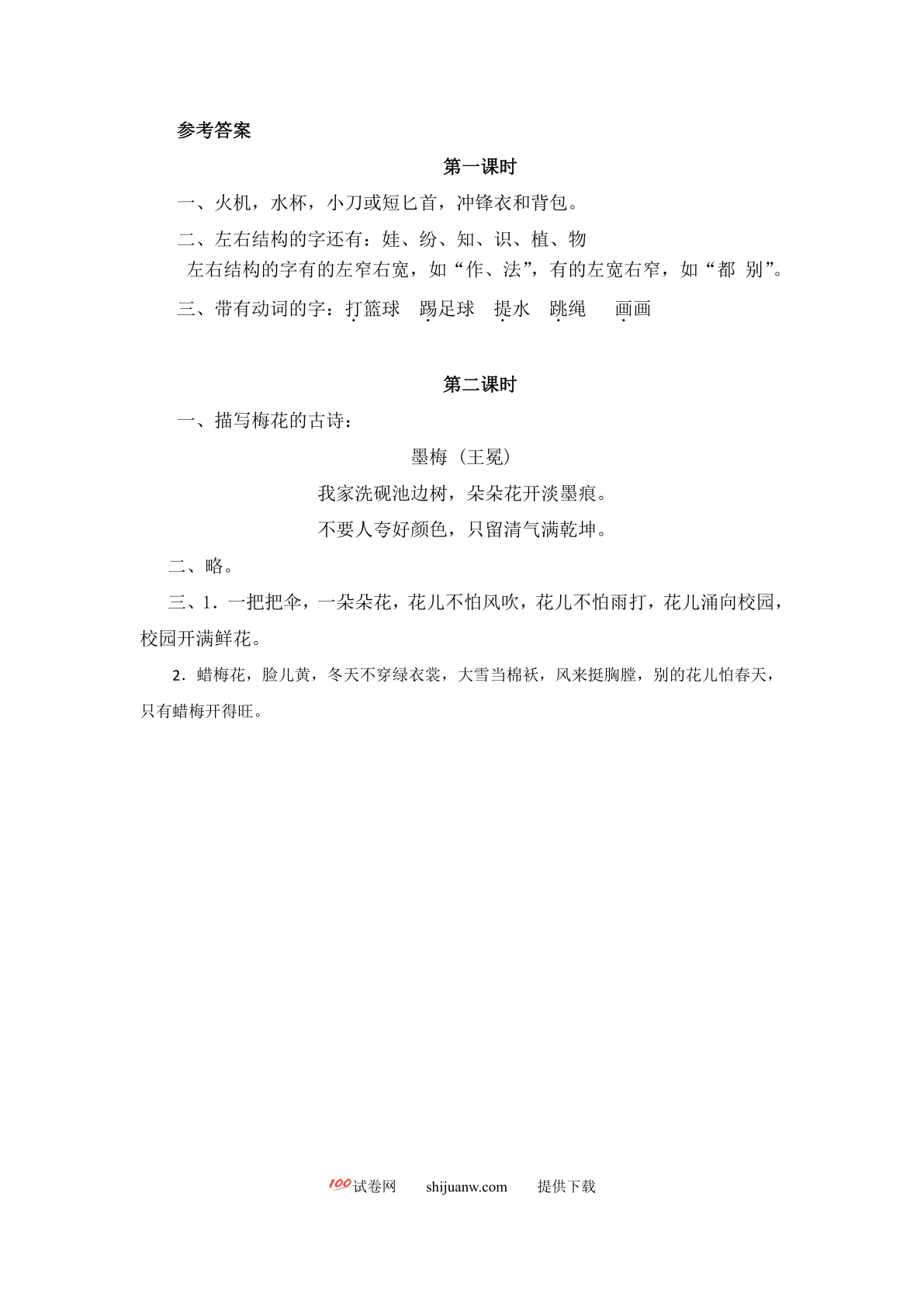 参考答案

第一课时

一、火机，水杯，小刀或短匕首，冲锋衣和背包。

二、左右结构的字还有：娃、纷、知、识、植、物

左右结构的字有的左窄右宽，如“作、法”，有的左宽右窄，如“都 别”。

三、带有动词的字：打篮球 踢足球 提水 跳绳 画画

第二课时

一、描写梅花的古诗：

墨梅（王冕）

我家洗砚池边树，朵朵花开淡墨痕。

不要人夸好颜色，只留清气满乾坤。

二、略。

三、1．一把把伞，一朵朵花，花儿不怕风吹，花儿不怕雨打，花儿涌向校园，校园开满鲜花。

2．蜡梅花，脸儿黄，冬天不穿绿衣裳，大雪当棉袄，风来挺胸膛，别的花儿怕春天，只有蜡梅开得旺。

100试卷网 shijuanw.com 提供下载